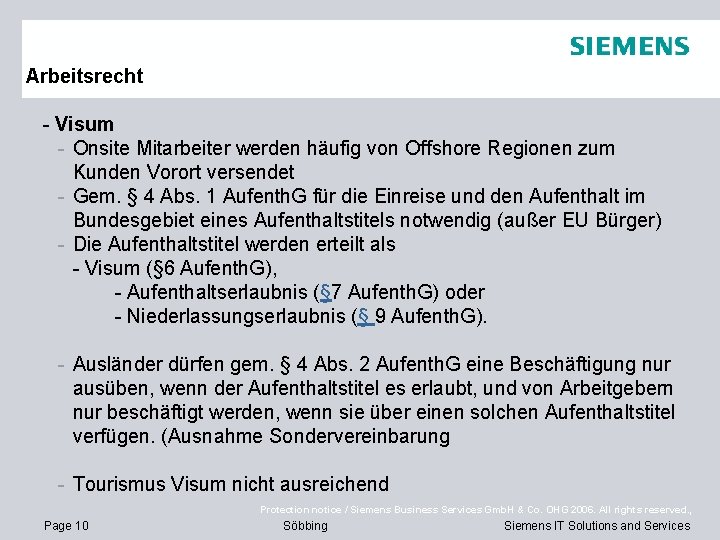 SIEMENS

Arbeitsrecht

- Visum
- Onsite Mitarbeiter werden häufig von Offshore Regionen zum Kunden Vorort versendet
- Gem. § 4 Abs. 1 AufenthG für die Einreise und den Aufenthalt im Bundesgebiet eines Aufenthaltstitels notwendig (außer EU Bürger)
- Die Aufenthaltstitel werden erteilt als
- Visum (§6 AufenthG),
- Aufenthaltserlaubnis (§7 AufenthG) oder
- Niederlassungserlaubnis (§ 9 AufenthG).

- Ausländer dürfen gem. § 4 Abs. 2 AufenthG eine Beschäftigung nur ausüben, wenn der Aufenthaltstitel es erlaubt, und von Arbeitgebern nur beschäftigt werden, wenn sie über einen solchen Aufenthaltstitel verfügen. (Ausnahme Sondervereinbarung

- Tourismus Visum nicht ausreichend

Protection notice / Siemens Business Services GmbH & Co. OHG 2006. All rights reserved.,

Page 10 Söbbing Siemens IT Solutions and Services